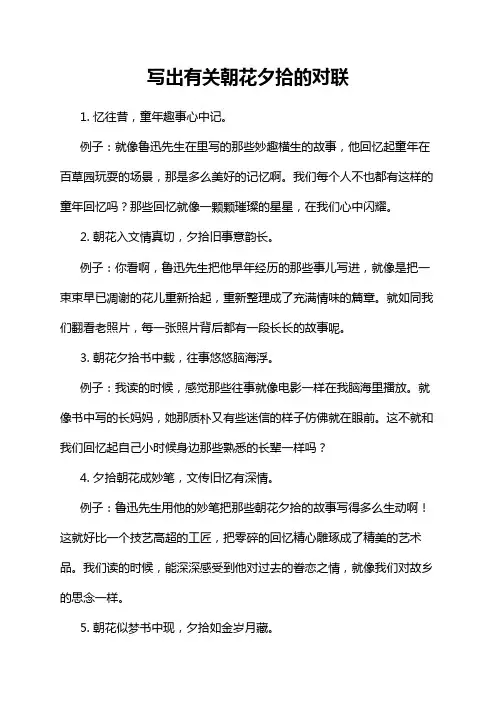 写出有关朝花夕拾的对联

1. 忆往昔，童年趣事心中记。

例子：就像鲁迅先生在里写的那些妙趣横生的故事，他回忆起童年在百草园玩耍的场景，那是多么美好的记忆啊。我们每个人不也都有这样的童年回忆吗？那些回忆就像一颗颗璀璨的星星，在我们心中闪耀。

2. 朝花入文情真切，夕拾旧事意韵长。

例子：你看啊，鲁迅先生把他早年经历的那些事儿写进，就像是把一束束早已凋谢的花儿重新拾起，重新整理成了充满情味的篇章。就如同我们翻看老照片，每一张照片背后都有一段长长的故事呢。

3. 朝花夕拾书中载，往事悠悠脑海浮。

例子：我读的时候，感觉那些往事就像电影一样在我脑海里播放。就像书中写的长妈妈，她那质朴又有些迷信的样子仿佛就在眼前。这不就和我们回忆起自己小时候身边那些熟悉的长辈一样吗？

4. 夕拾朝花成妙笔，文传旧忆有深情。

例子：鲁迅先生用他的妙笔把那些朝花夕拾的故事写得多么生动啊！这就好比一个技艺高超的工匠，把零碎的回忆精心雕琢成了精美的艺术品。我们读的时候，能深深感受到他对过去的眷恋之情，就像我们对故乡的思念一样。

5. 朝花似梦书中现，夕拾如金岁月藏。